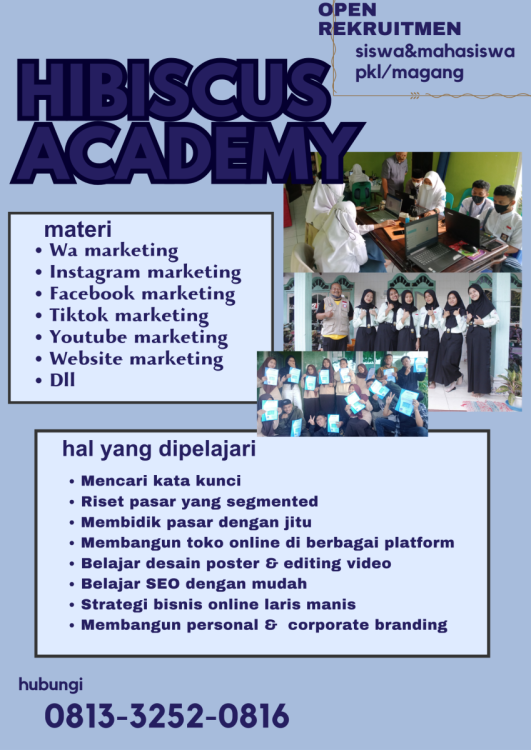 OPEN
REKRUITMEN
siswa&mahasiswa
pkl/magang

HIBISCUS
ACADEMY

materi
• Wa marketing
• Instagram marketing
• Facebook marketing
• Tiktok marketing
• Youtube marketing
• Website marketing
• Dll

hal yang dipelajari
• Mencari kata kunci
• Riset pasar yang segmented
• Membidik pasar dengan jitu
• Membangun toko online di berbagai platform
• Belajar desain poster & editing video
• Belajar SEO dengan mudah
• Strategi bisnis online laris manis
• Membangun personal & corporate branding

hubungi
0813-3252-0816